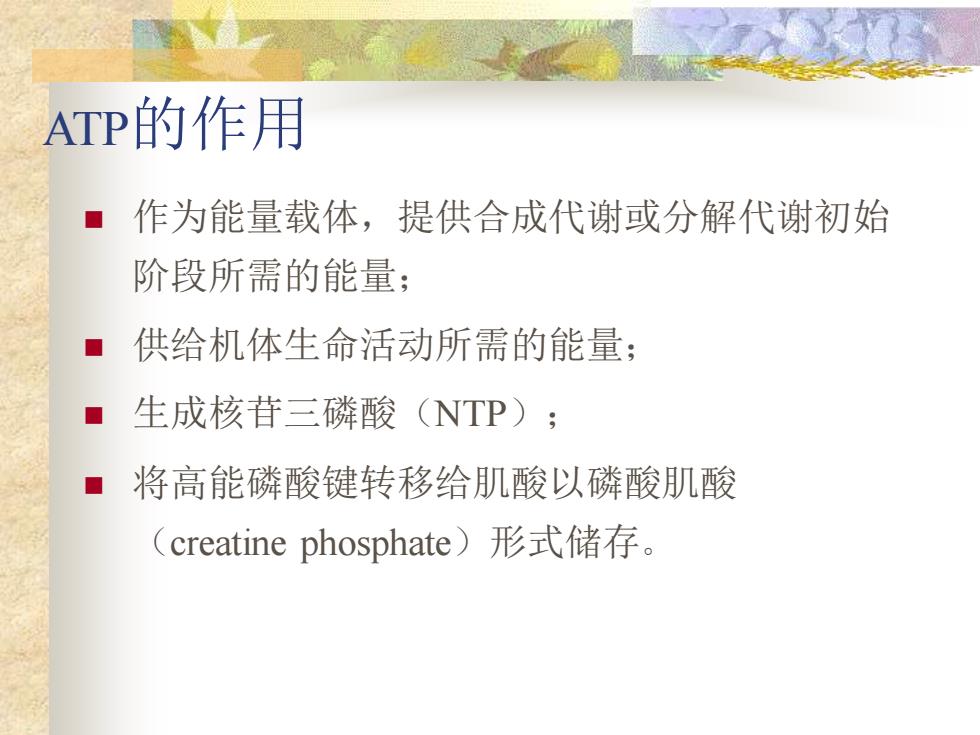 ATP的作用

■ 作为能量载体，提供合成代谢或分解代谢初始阶段所需的能量；

■ 供给机体生命活动所需的能量；

■ 生成核苷三磷酸（NTP）；

■ 将高能磷酸键转移给肌酸以磷酸肌酸（creatine phosphate）形式储存。